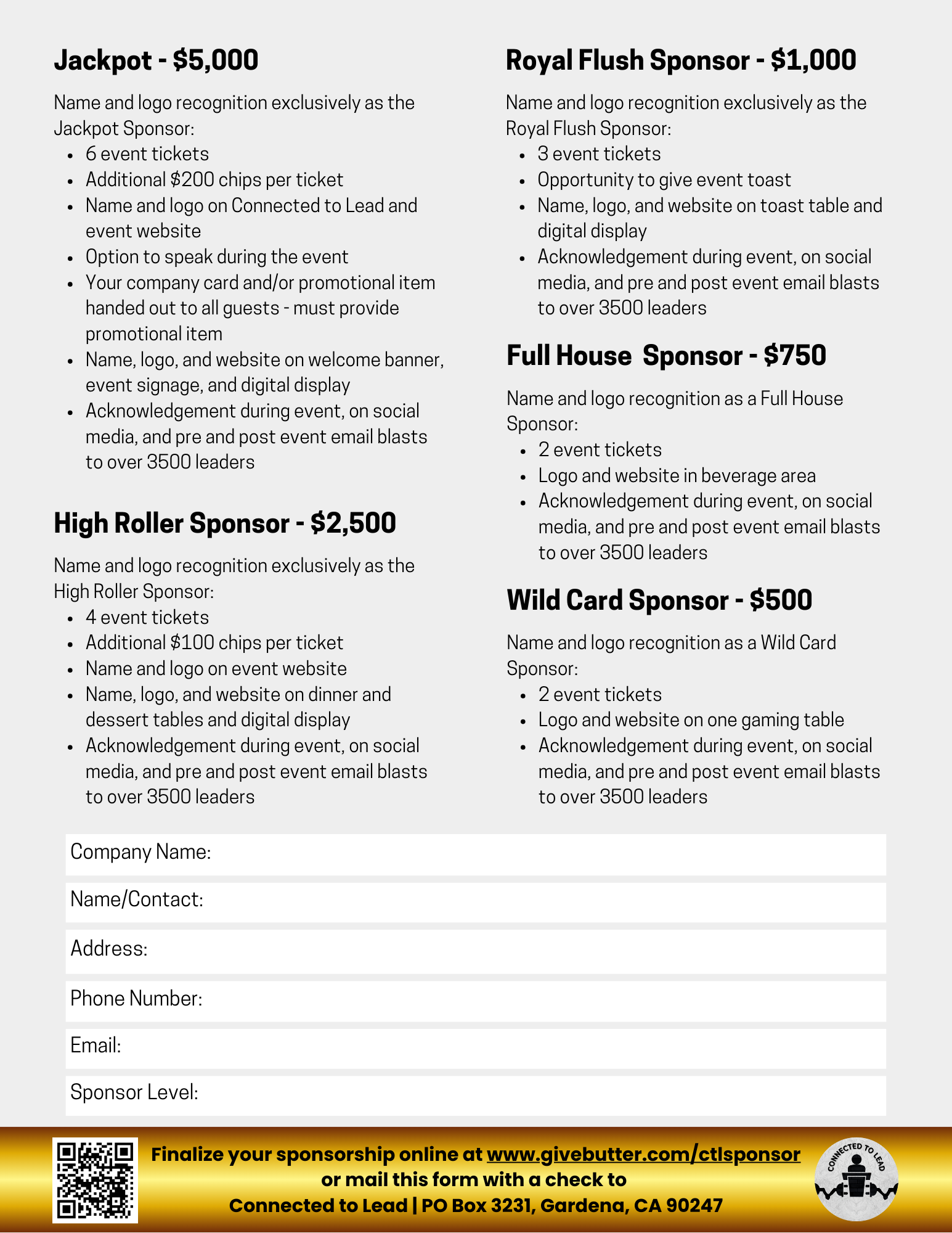 Jackpot - $5,000

Name and logo recognition exclusively as the Jackpot Sponsor:
- 6 event tickets
- Additional $200 chips per ticket
- Name and logo on Connected to Lead and event website
- Option to speak during the event
- Your company card and/or promotional item handed out to all guests - must provide promotional item
- Name, logo, and website on welcome banner, event signage, and digital display
- Acknowledgement during event, on social media, and pre and post event email blasts to over 3500 leaders

High Roller Sponsor - $2,500

Name and logo recognition exclusively as the High Roller Sponsor:
- 4 event tickets
- Additional $100 chips per ticket
- Name and logo on event website
- Name, logo, and website on dinner and dessert tables and digital display
- Acknowledgement during event, on social media, and pre and post event email blasts to over 3500 leaders

Royal Flush Sponsor - $1,000

Name and logo recognition exclusively as the Royal Flush Sponsor:
- 3 event tickets
- Opportunity to give event toast
- Name, logo, and website on toast table and digital display
- Acknowledgement during event, on social media, and pre and post event email blasts to over 3500 leaders

Full House Sponsor - $750

Name and logo recognition as a Full House Sponsor:
- 2 event tickets
- Logo and website in beverage area
- Acknowledgement during event, on social media, and pre and post event email blasts to over 3500 leaders

Wild Card Sponsor - $500

Name and logo recognition as a Wild Card Sponsor:
- 2 event tickets
- Logo and website on one gaming table
- Acknowledgement during event, on social media, and pre and post event email blasts to over 3500 leaders

Company Name:
Name/Contact:
Address:
Phone Number:
Email:
Sponsor Level:

Finalize your sponsorship online at www.givebutter.com/ctlsponsor or mail this form with a check to
Connected to Lead | PO Box 3231, Gardena, CA 90247

CONNECTED TO LEAD